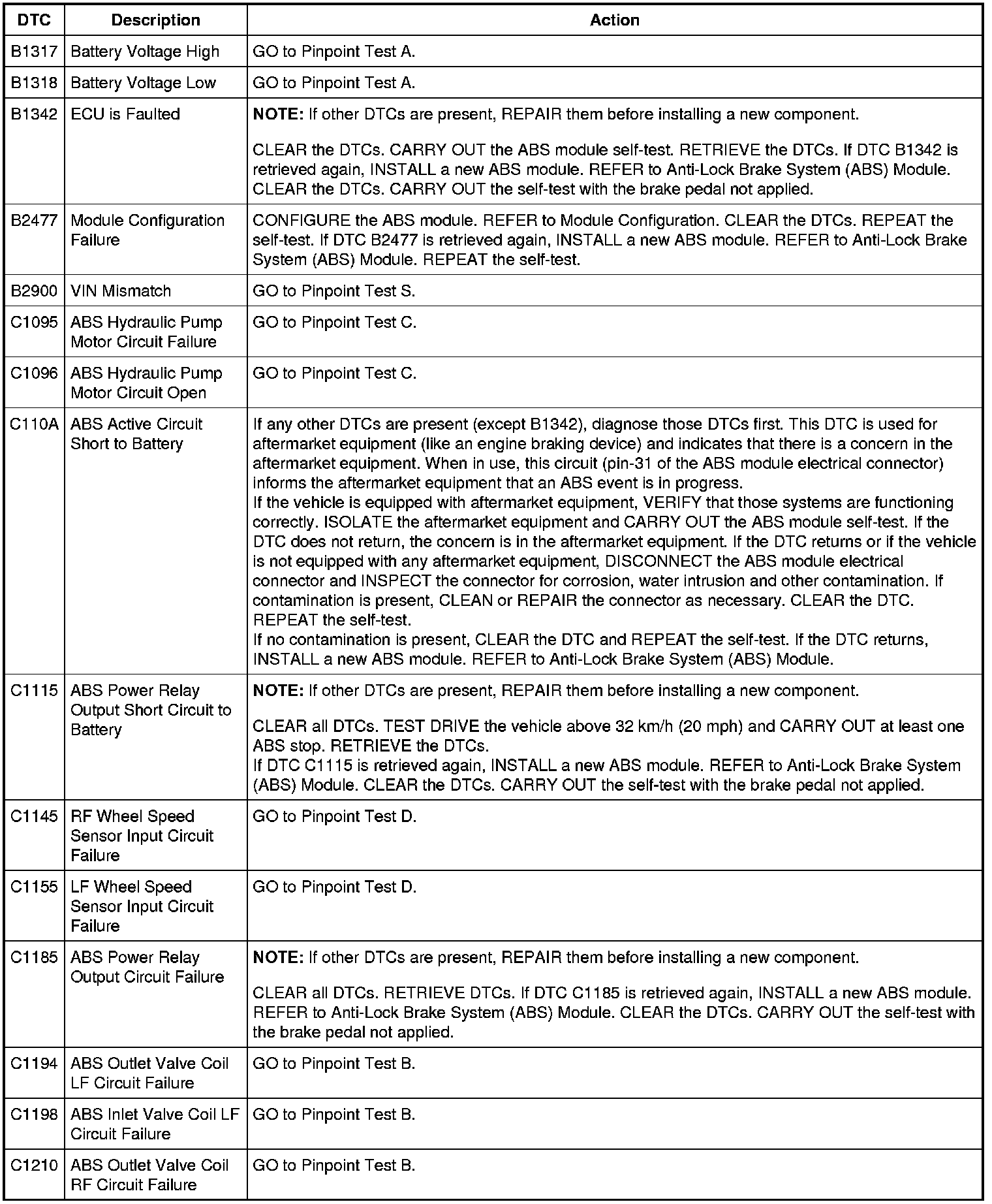 | DTC | Description | Action |
|---|---|---|
| B1317 | Battery Voltage High | GO to Pinpoint Test A. |
| B1318 | Battery Voltage Low | GO to Pinpoint Test A. |
| B1342 | ECU is Faulted | **NOTE:** If other DTCs are present, REPAIR them before installing a new component. CLEAR the DTCs. CARRY OUT the ABS module self-test. RETRIEVE the DTCs. If DTC B1342 is retrieved again, INSTALL a new ABS module. REFER to Anti-Lock Brake System (ABS) Module. CLEAR the DTCs. CARRY OUT the self-test with the brake pedal not applied. |
| B2477 | Module Configuration Failure | CONFIGURE the ABS module. REFER to Module Configuration. CLEAR the DTCs. REPEAT the self-test. If DTC B2477 is retrieved again, INSTALL a new ABS module. REFER to Anti-Lock Brake System (ABS) Module. REPEAT the self-test. |
| B2900 | VIN Mismatch | GO to Pinpoint Test S. |
| C1095 | ABS Hydraulic Pump Motor Circuit Failure | GO to Pinpoint Test C. |
| C1096 | ABS Hydraulic Pump Motor Circuit Open | GO to Pinpoint Test C. |
| C110A | ABS Active Circuit Short to Battery | If any other DTCs are present (except B1342), diagnose those DTCs first. This DTC is used for aftermarket equipment (like an engine braking device) and indicates that there is a concern in the aftermarket equipment. When in use, this circuit (pin-31 of the ABS module electrical connector) informs the aftermarket equipment that an ABS event is in progress. If the vehicle is equipped with aftermarket equipment, VERIFY that those systems are functioning correctly. ISOLATE the aftermarket equipment and CARRY OUT the ABS module self-test. If the DTC does not return, the concern is in the aftermarket equipment. If the DTC returns or if the vehicle is not equipped with any aftermarket equipment, DISCONNECT the ABS module electrical connector and INSPECT the connector for corrosion, water intrusion and other contamination. If contamination is present, CLEAN or REPAIR the connector as necessary. CLEAR the DTC. REPEAT the self-test. If no contamination is present, CLEAR the DTC and REPEAT the self-test. If the DTC returns, INSTALL a new ABS module. REFER to Anti-Lock Brake System (ABS) Module. |
| C1115 | ABS Power Relay Output Short Circuit to Battery | **NOTE:** If other DTCs are present, REPAIR them before installing a new component. CLEAR all DTCs. TEST DRIVE the vehicle above 32 km/h (20 mph) and CARRY OUT at least one ABS stop. RETRIEVE the DTCs. If DTC C1115 is retrieved again, INSTALL a new ABS module. REFER to Anti-Lock Brake System (ABS) Module. CLEAR the DTCs. CARRY OUT the self-test with the brake pedal not applied. |
| C1145 | RF Wheel Speed Sensor Input Circuit Failure | GO to Pinpoint Test D. |
| C1155 | LF Wheel Speed Sensor Input Circuit Failure | GO to Pinpoint Test D. |
| C1185 | ABS Power Relay Output Circuit Failure | **NOTE:** If other DTCs are present, REPAIR them before installing a new component. CLEAR all DTCs. RETRIEVE DTCs. If DTC C1185 is retrieved again, INSTALL a new ABS module. REFER to Anti-Lock Brake System (ABS) Module. CLEAR the DTCs. CARRY OUT the self-test with the brake pedal not applied. |
| C1194 | ABS Outlet Valve Coil LF Circuit Failure | GO to Pinpoint Test B. |
| C1198 | ABS Inlet Valve Coil LF Circuit Failure | GO to Pinpoint Test B. |
| C1210 | ABS Outlet Valve Coil RF Circuit Failure | GO to Pinpoint Test B. |